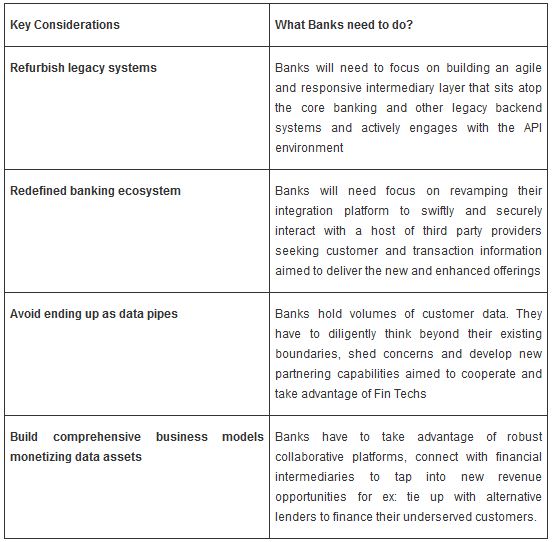 | Key Considerations | What Banks need to do? |
|---|---|
| Refurbish legacy systems | Banks will need to focus on building an agile and responsive intermediary layer that sits atop the core banking and other legacy backend systems and actively engages with the API environment |
| Redefined banking ecosystem | Banks will need focus on revamping their integration platform to swiftly and securely interact with a host of third party providers seeking customer and transaction information aimed to deliver the new and enhanced offerings |
| Avoid ending up as data pipes | Banks hold volumes of customer data. They have to diligently think beyond their existing boundaries, shed concerns and develop new partnering capabilities aimed to cooperate and take advantage of Fin Techs |
| Build comprehensive business models monetizing data assets | Banks have to take advantage of robust collaborative platforms, connect with financial intermediaries to tap into new revenue opportunities for ex: tie up with alternative lenders to finance their underserved customers. |